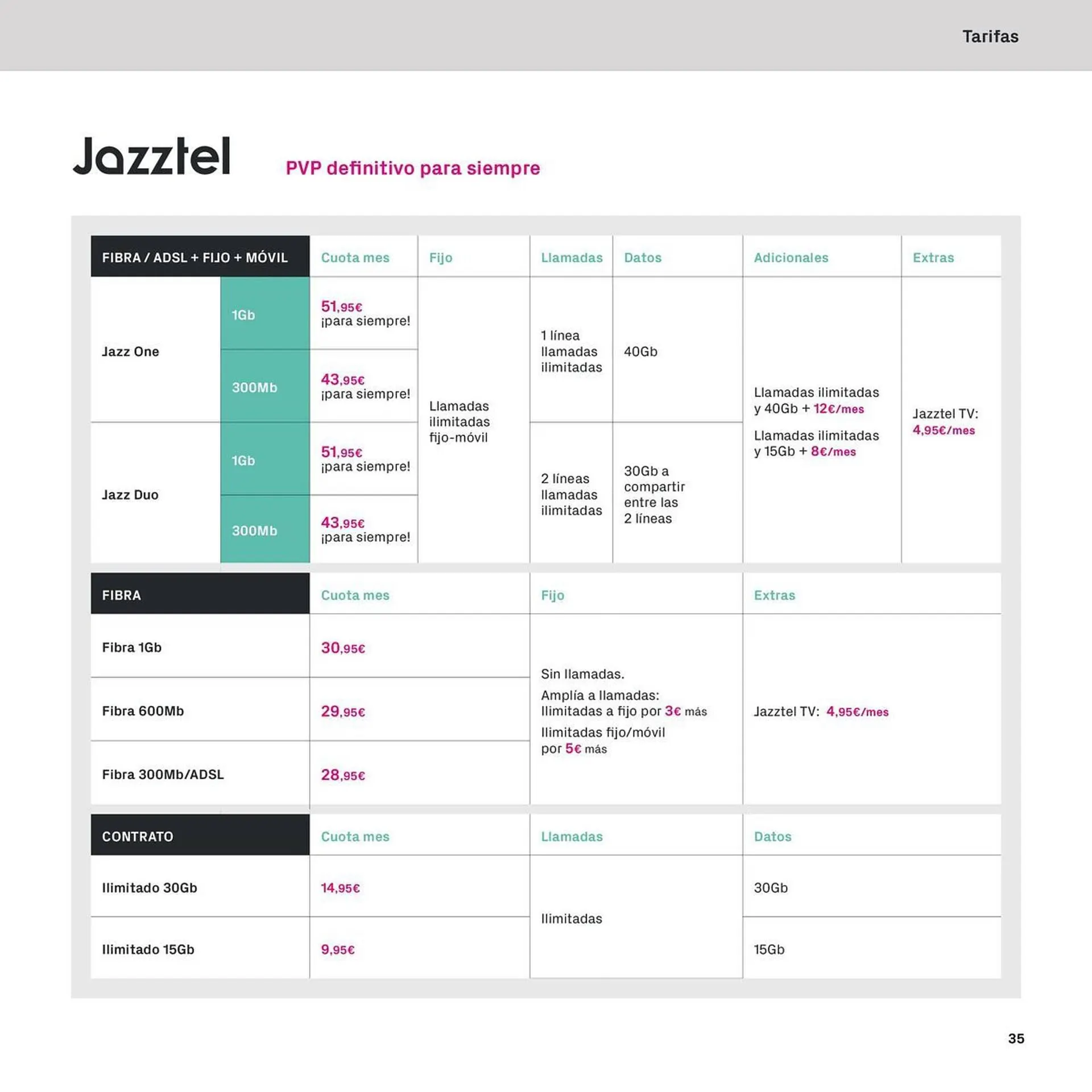 Tarifas

Jazztel

PVP definitivo para siempre

| FIBRA / ADSL + FIJO + MÓVIL | | Cuota mes | Fijo | Llamadas | Datos | Adicionales | Extras |
|---|---|---|---|---|---|---|---|
| Jazz One | 1Gb | 51,95€ ¡para siempre! | Llamadas ilimitadas fijo-móvil | 1 línea llamadas ilimitadas | 40Gb | Llamadas ilimitadas y 40Gb + 12€/mes Llamadas ilimitadas y 15Gb + 8€/mes | Jazztel TV: 4,95€/mes |
| | 300Mb | 43,95€ ¡para siempre! | | | | | |
| Jazz Duo | 1Gb | 51,95€ ¡para siempre! | | 2 líneas llamadas ilimitadas | 30Gb a compartir entre las 2 líneas | | |
| | 300Mb | 43,95€ ¡para siempre! | | | | | |

| FIBRA | Cuota mes | Fijo | Extras |
|---|---|---|---|
| Fibra 1Gb | 30,95€ | Sin llamadas. Amplía a llamadas: Ilimitadas a fijo por 3€ más Ilimitadas fijo/móvil por 5€ más | Jazztel TV: 4,95€/mes |
| Fibra 600Mb | 29,95€ | | |
| Fibra 300Mb/ADSL | 28,95€ | | |

| CONTRATO | Cuota mes | Llamadas | Datos |
|---|---|---|---|
| Ilimitado 30Gb | 14,95€ | Ilimitadas | 30Gb |
| Ilimitado 15Gb | 9,95€ | | 15Gb |

35